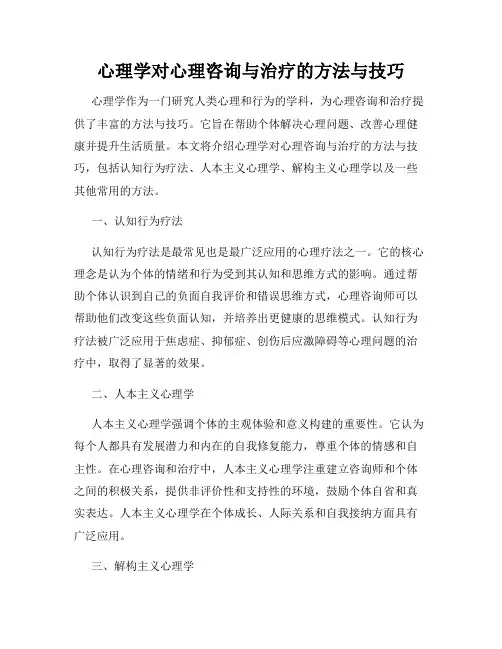 心理学对心理咨询与治疗的方法与技巧

心理学作为一门研究人类心理和行为的学科，为心理咨询和治疗提供了丰富的方法与技巧。它旨在帮助个体解决心理问题、改善心理健康并提升生活质量。本文将介绍心理学对心理咨询与治疗的方法与技巧，包括认知行为疗法、人本主义心理学、解构主义心理学以及一些其他常用的方法。

一、认知行为疗法

认知行为疗法是最常见也是最广泛应用的心理疗法之一。它的核心理念是认为个体的情绪和行为受到其认知和思维方式的影响。通过帮助个体认识到自己的负面自我评价和错误思维方式，心理咨询师可以帮助他们改变这些负面认知，并培养出更健康的思维模式。认知行为疗法被广泛应用于焦虑症、抑郁症、创伤后应激障碍等心理问题的治疗中，取得了显著的效果。

二、人本主义心理学

人本主义心理学强调个体的主观体验和意义构建的重要性。它认为每个人都具有发展潜力和内在的自我修复能力，尊重个体的情感和自主性。在心理咨询和治疗中，人本主义心理学注重建立咨询师和个体之间的积极关系，提供非评价性和支持性的环境，鼓励个体自省和真实表达。人本主义心理学在个体成长、人际关系和自我接纳方面具有广泛应用。

三、解构主义心理学